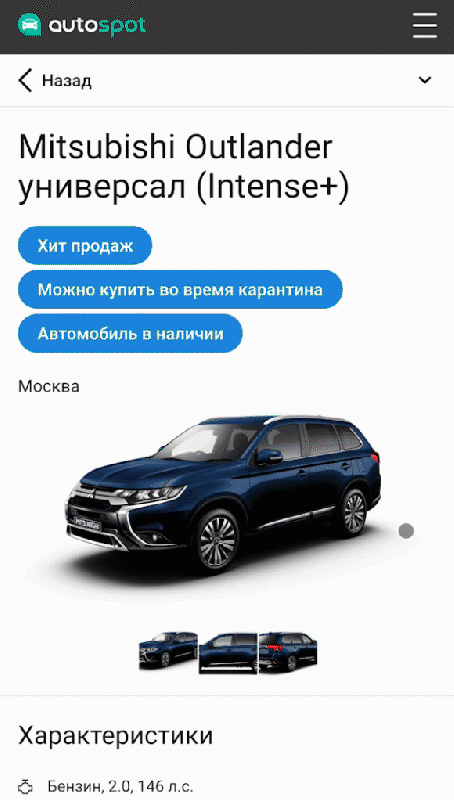 autospot

Назад

Mitsubishi Outlander универсал (Intense+)

Хит продаж

Можно купить во время карантина

Автомобиль в наличии

Москва

Характеристики

Бензин, 2.0, 146 л.с.